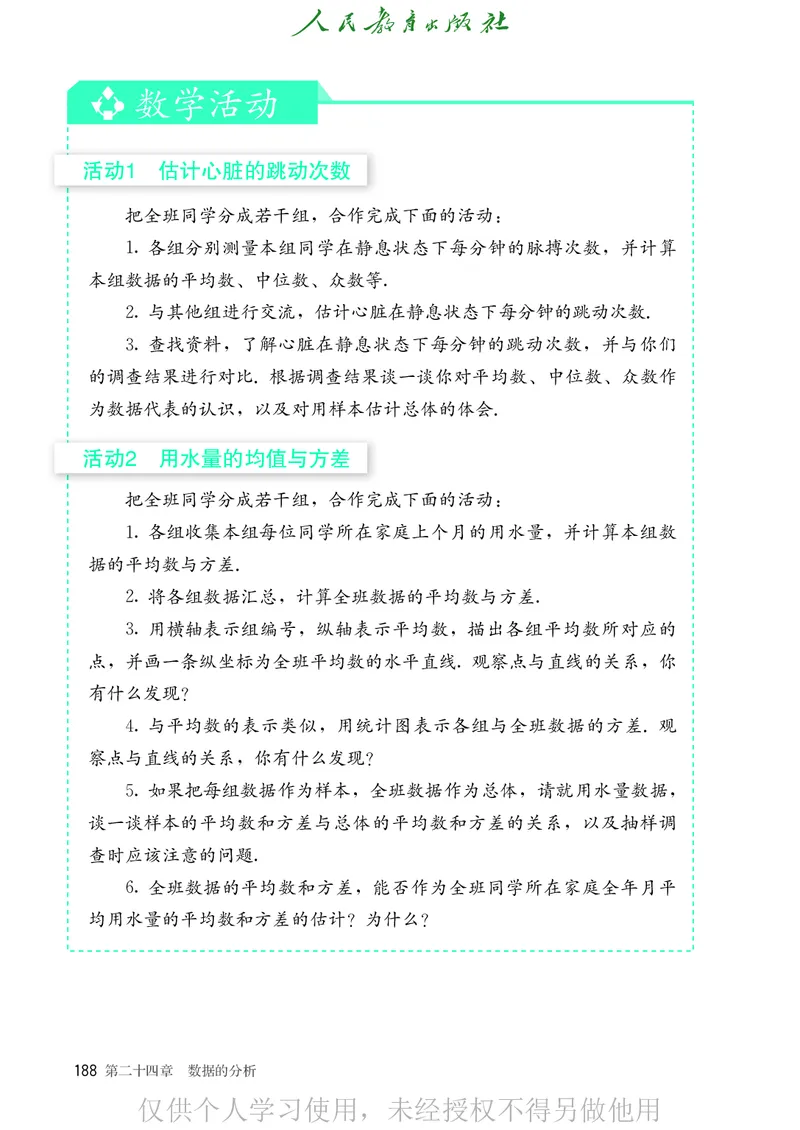 人民教育出版社

数学活动

活动1　估计心脏的跳动次数

把全班同学分成若干组，合作完成下面的活动：

1. 各组分别测量本组同学在静息状态下每分钟的脉搏次数，并计算本组数据的平均数、中位数、众数等.

2. 与其他组进行交流，估计心脏在静息状态下每分钟的跳动次数.

3. 查找资料，了解心脏在静息状态下每分钟的跳动次数，并与你们的调查结果进行对比. 根据调查结果谈一谈你对平均数、中位数、众数作为数据代表的认识，以及对用样本估计总体的体会.

活动2　用水量的均值与方差

把全班同学分成若干组，合作完成下面的活动：

1. 各组收集本组每位同学所在家庭上个月的用水量，并计算本组数据的平均数与方差.

2. 将各组数据汇总，计算全班数据的平均数与方差.

3. 用横轴表示组编号，纵轴表示平均数，描出各组平均数所对应的点，并画一条纵坐标为全班平均数的水平直线. 观察点与直线的关系，你有什么发现？

4. 与平均数的表示类似，用统计图表示各组与全班数据的方差. 观察点与直线的关系，你有什么发现？

5. 如果把每组数据作为样本，全班数据作为总体，请就用水量数据，谈一谈样本的平均数和方差与总体的平均数和方差的关系，以及抽样调查时应该注意的问题.

6. 全班数据的平均数和方差，能否作为全班同学所在家庭全年月平均用水量的平均数和方差的估计？为什么？

188 第二十四章　数据的分析

仅供个人学习使用，未经授权不得另做他用